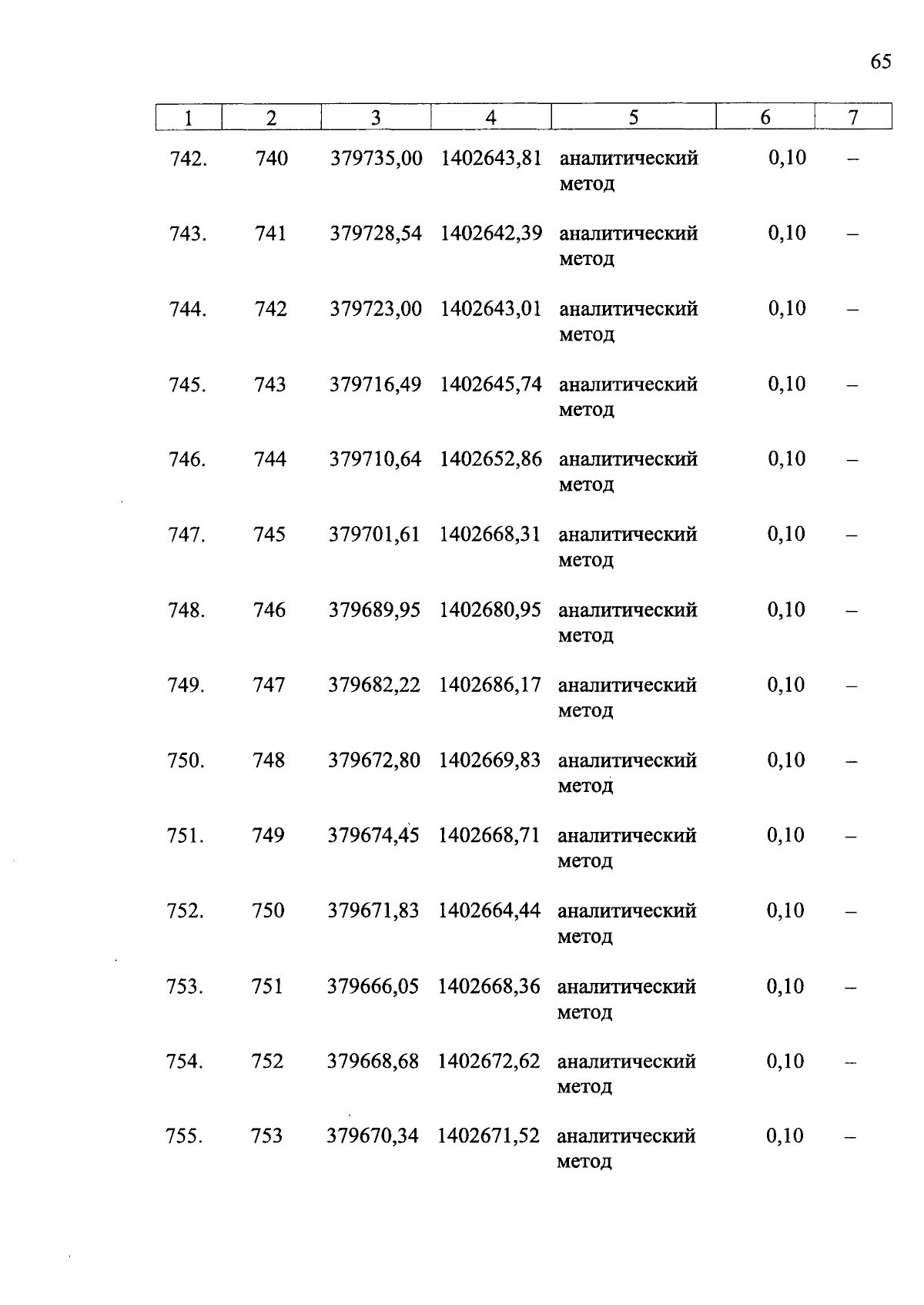 65

| 1 | 2 | 3 | 4 | 5 | 6 | 7 |
|---|---|---|---|---|---|---|
| 742. | 740 | 379735,00 | 1402643,81 | аналитический метод | 0,10 | – |
| 743. | 741 | 379728,54 | 1402642,39 | аналитический метод | 0,10 | – |
| 744. | 742 | 379723,00 | 1402643,01 | аналитический метод | 0,10 | – |
| 745. | 743 | 379716,49 | 1402645,74 | аналитический метод | 0,10 | – |
| 746. | 744 | 379710,64 | 1402652,86 | аналитический метод | 0,10 | – |
| 747. | 745 | 379701,61 | 1402668,31 | аналитический метод | 0,10 | – |
| 748. | 746 | 379689,95 | 1402680,95 | аналитический метод | 0,10 | – |
| 749. | 747 | 379682,22 | 1402686,17 | аналитический метод | 0,10 | – |
| 750. | 748 | 379672,80 | 1402669,83 | аналитический метод | 0,10 | – |
| 751. | 749 | 379674,45 | 1402668,71 | аналитический метод | 0,10 | – |
| 752. | 750 | 379671,83 | 1402664,44 | аналитический метод | 0,10 | – |
| 753. | 751 | 379666,05 | 1402668,36 | аналитический метод | 0,10 | – |
| 754. | 752 | 379668,68 | 1402672,62 | аналитический метод | 0,10 | – |
| 755. | 753 | 379670,34 | 1402671,52 | аналитический метод | 0,10 | – |